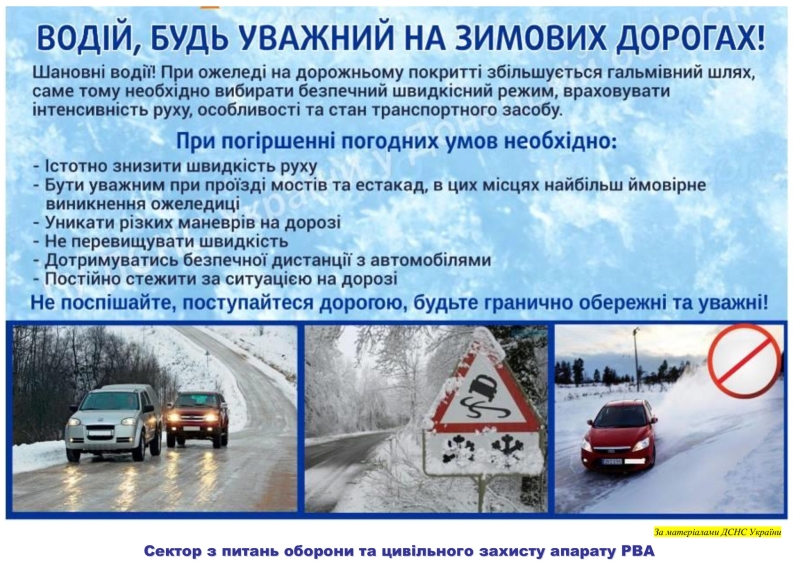 ВОДІЙ, БУДЬ УВАЖНИЙ НА ЗИМОВИХ ДОРОГАХ!

Шановні водії! При ожеледі на дорожньому покритті збільшується гальмівний шлях, саме тому необхідно вибирати безпечний швидкісний режим, враховувати інтенсивність руху, особливості та стан транспортного засобу.

При погіршенні погодних умов необхідно:

- Істотно знизити швидкість руху
- Бути уважним при проїзді мостів та естакад, в цих місцях найбільш ймовірне виникнення ожеледиці
- Уникати різких маневрів на дорозі
- Не перевищувати швидкість
- Дотримуватись безпечної дистанції з автомобілями
- Постійно стежити за ситуацією на дорозі

Не поспішайте, поступайтеся дорогою, будьте гранично обережні та уважні!

За матеріалами ДСНС України

Сектор з питань оборони та цивільного захисту апарату РВА